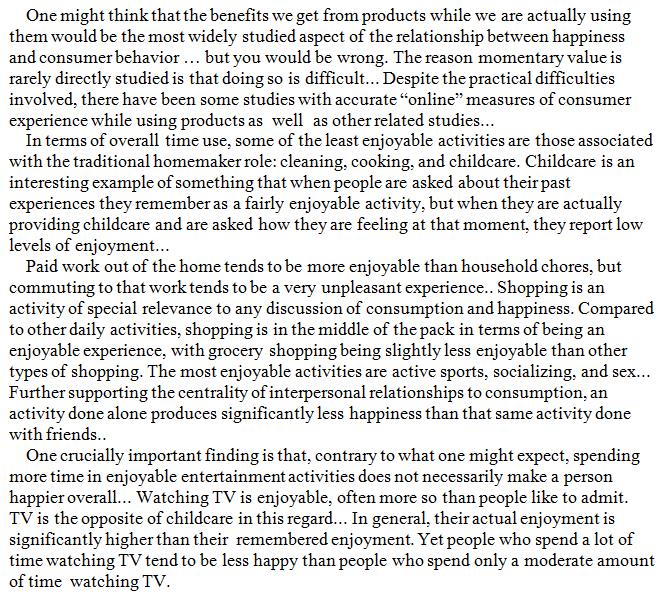 One might think that the benefits we get from products while we are actually using them would be the most widely studied aspect of the relationship between happiness and consumer behavior … but you would be wrong. The reason momentary value is rarely directly studied is that doing so is difficult... Despite the practical difficulties involved, there have been some studies with accurate "online" measures of consumer experience while using products as well as other related studies...

In terms of overall time use, some of the least enjoyable activities are those associated with the traditional homemaker role: cleaning, cooking, and childcare. Childcare is an interesting example of something that when people are asked about their past experiences they remember as a fairly enjoyable activity, but when they are actually providing childcare and are asked how they are feeling at that moment, they report low levels of enjoyment...

Paid work out of the home tends to be more enjoyable than household chores, but commuting to that work tends to be a very unpleasant experience.. Shopping is an activity of special relevance to any discussion of consumption and happiness. Compared to other daily activities, shopping is in the middle of the pack in terms of being an enjoyable experience, with grocery shopping being slightly less enjoyable than other types of shopping. The most enjoyable activities are active sports, socializing, and sex... Further supporting the centrality of interpersonal relationships to consumption, an activity done alone produces significantly less happiness than that same activity done with friends..

One crucially important finding is that, contrary to what one might expect, spending more time in enjoyable entertainment activities does not necessarily make a person happier overall... Watching TV is enjoyable, often more so than people like to admit. TV is the opposite of childcare in this regard... In general, their actual enjoyment is significantly higher than their remembered enjoyment. Yet people who spend a lot of time watching TV tend to be less happy than people who spend only a moderate amount of time watching TV.